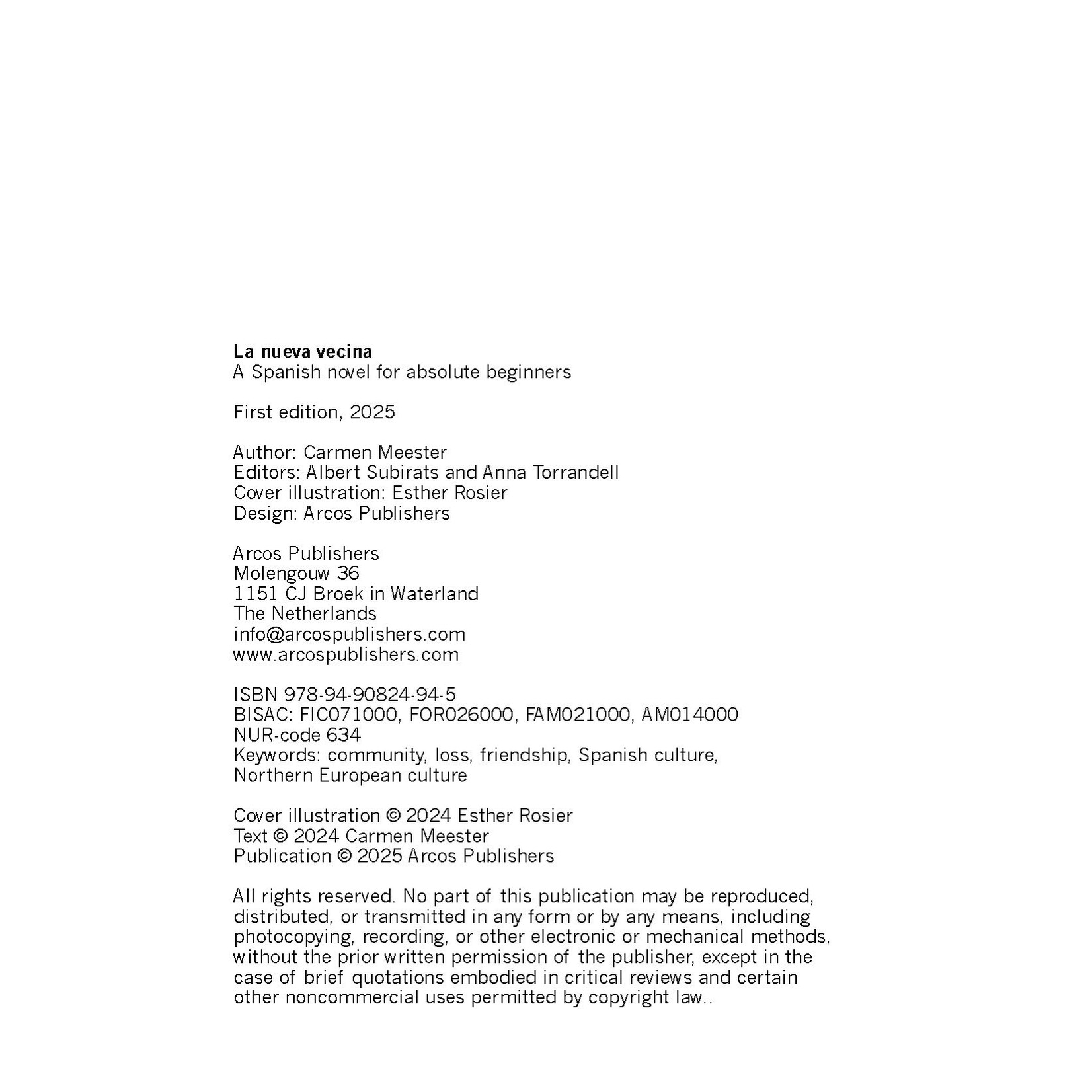 La nueva vecina
A Spanish novel for absolute beginners

First edition, 2025

Author: Carmen Meester
Editors: Albert Subirats and Anna Torrandell
Cover illustration: Esther Rosier
Design: Arcos Publishers

Arcos Publishers
Molengouw 36
1151 CJ Broek in Waterland
The Netherlands
info@arcospublishers.com
www.arcospublishers.com

ISBN 978-94-90824-94-5
BISAC: FIC071000, FOR026000, FAM021000, AM014000
NUR-code 634
Keywords: community, loss, friendship, Spanish culture, Northern European culture

Cover illustration © 2024 Esther Rosier
Text © 2024 Carmen Meester
Publication © 2025 Arcos Publishers

All rights reserved. No part of this publication may be reproduced, distributed, or transmitted in any form or by any means, including photocopying, recording, or other electronic or mechanical methods, without the prior written permission of the publisher, except in the case of brief quotations embodied in critical reviews and certain other noncommercial uses permitted by copyright law..